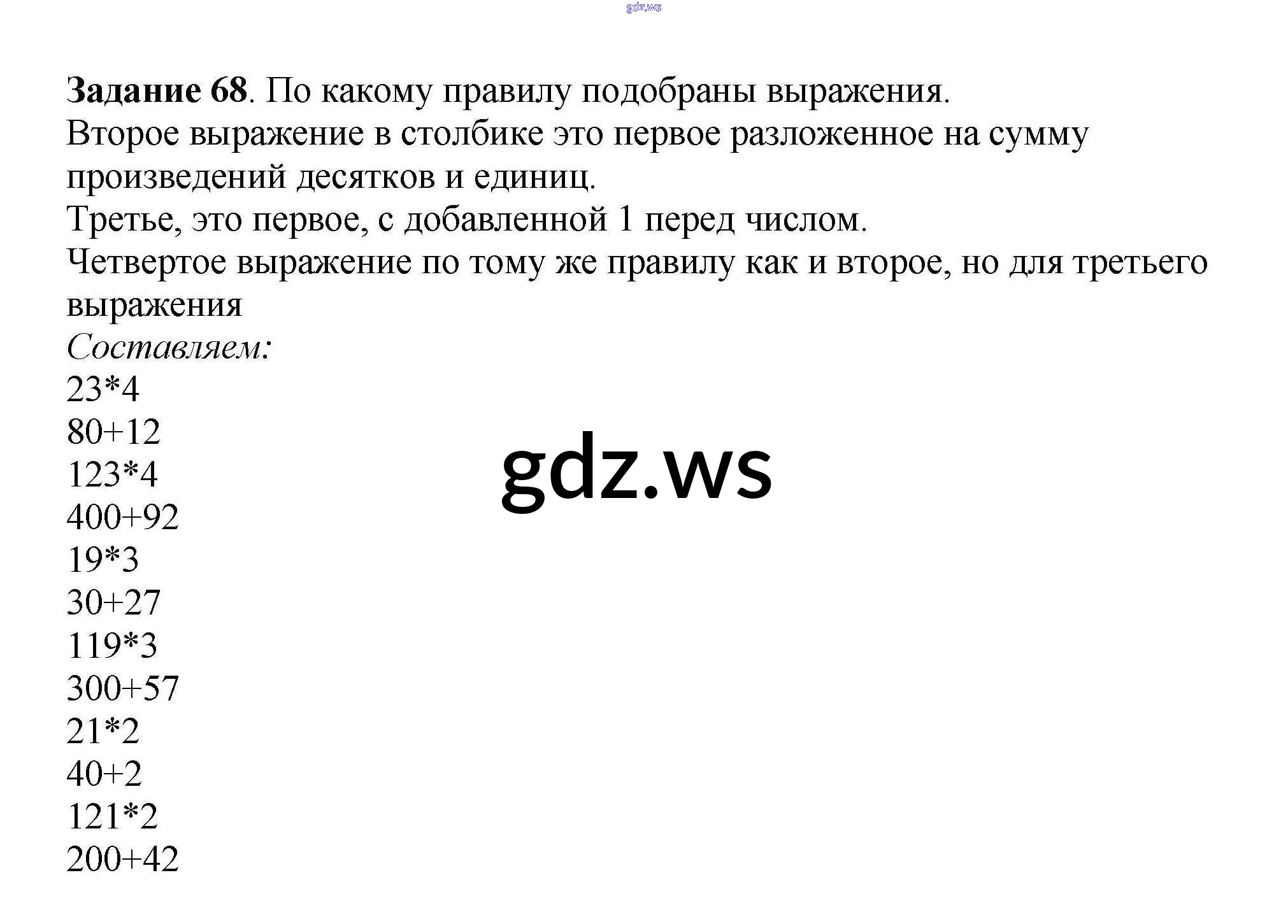 Задание 68. По какому правилу подобраны выражения.

Второе выражение в столбике это первое разложенное на сумму произведений десятков и единиц.

Третье, это первое, с добавленной 1 перед числом.

Четвертое выражение по тому же правилу как и второе, но для третьего выражения

Составляем:

$23*4$

$80+12$

$123*4$

$400+92$

$19*3$

$30+27$

$119*3$

$300+57$

$21*2$

$40+2$

$121*2$

$200+42$

gdz.ws